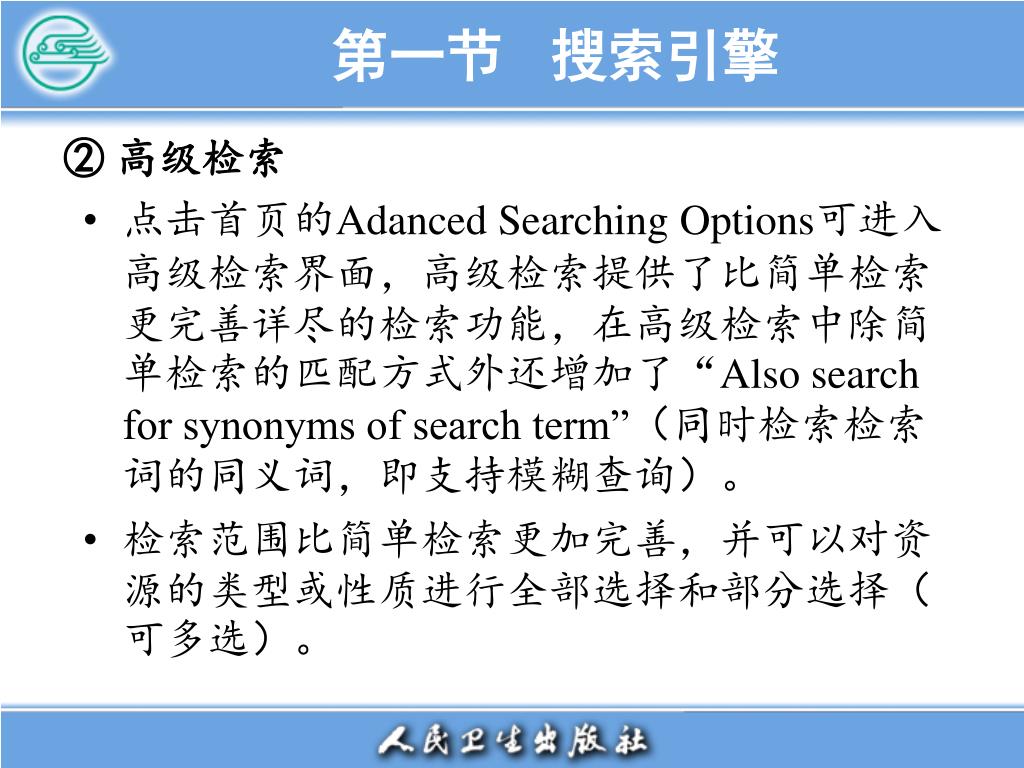 第一节　搜索引擎

② 高级检索

• 点击首页的Adanced Searching Options可进入高级检索界面，高级检索提供了比简单检索更完善详尽的检索功能，在高级检索中除简单检索的匹配方式外还增加了“Also search for synonyms of search term”（同时检索检索词的同义词，即支持模糊查询）。

• 检索范围比简单检索更加完善，并可以对资源的类型或性质进行全部选择和部分选择（可多选）。

人民卫生出版社